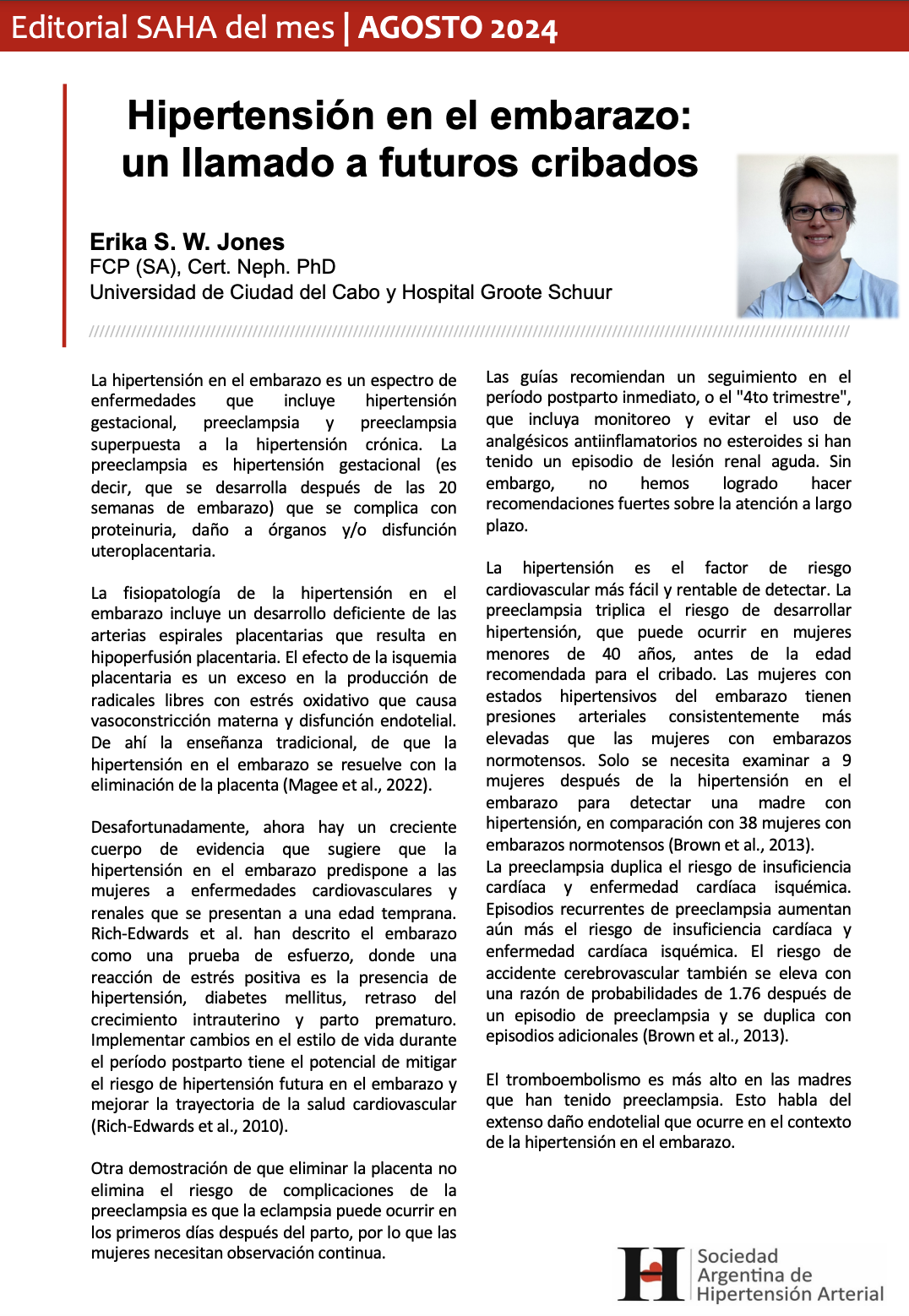 Editorial SAHA del mes | AGOSTO 2024

Hipertensión en el embarazo: un llamado a futuros cribados

Erika S. W. Jones
FCP (SA), Cert. Neph. PhD
Universidad de Ciudad del Cabo y Hospital Groote Schuur

La hipertensión en el embarazo es un espectro de enfermedades que incluye hipertensión gestacional, preeclampsia y preeclampsia superpuesta a la hipertensión crónica. La preeclampsia es hipertensión gestacional (es decir, que se desarrolla después de las 20 semanas de embarazo) que se complica con proteinuria, daño a órganos y/o disfunción uteroplacentaria.

La fisiopatología de la hipertensión en el embarazo incluye un desarrollo deficiente de las arterias espirales placentarias que resulta en hipoperfusión placentaria. El efecto de la isquemia placentaria es un exceso en la producción de radicales libres con estrés oxidativo que causa vasoconstricción materna y disfunción endotelial. De ahí la enseñanza tradicional, de que la hipertensión en el embarazo se resuelve con la eliminación de la placenta (Magee et al., 2022).

Desafortunadamente, ahora hay un creciente cuerpo de evidencia que sugiere que la hipertensión en el embarazo predispone a las mujeres a enfermedades cardiovasculares y renales que se presentan a una edad temprana. Rich-Edwards et al. han descrito el embarazo como una prueba de esfuerzo, donde una reacción de estrés positiva es la presencia de hipertensión, diabetes mellitus, retraso del crecimiento intrauterino y parto prematuro. Implementar cambios en el estilo de vida durante el período postparto tiene el potencial de mitigar el riesgo de hipertensión futura en el embarazo y mejorar la trayectoria de la salud cardiovascular (Rich-Edwards et al., 2010).

Otra demostración de que eliminar la placenta no elimina el riesgo de complicaciones de la preeclampsia es que la eclampsia puede ocurrir en los primeros días después del parto, por lo que las mujeres necesitan observación continua.

Las guías recomiendan un seguimiento en el período postparto inmediato, o el "4to trimestre", que incluya monitoreo y evitar el uso de analgésicos antiinflamatorios no esteroides si han tenido un episodio de lesión renal aguda. Sin embargo, no hemos logrado hacer recomendaciones fuertes sobre la atención a largo plazo.

La hipertensión es el factor de riesgo cardiovascular más fácil y rentable de detectar. La preeclampsia triplica el riesgo de desarrollar hipertensión, que puede ocurrir en mujeres menores de 40 años, antes de la edad recomendada para el cribado. Las mujeres con estados hipertensivos del embarazo tienen presiones arteriales consistentemente más elevadas que las mujeres con embarazos normotensos. Solo se necesita examinar a 9 mujeres después de la hipertensión en el embarazo para detectar una madre con hipertensión, en comparación con 38 mujeres con embarazos normotensos (Brown et al., 2013).
La preeclampsia duplica el riesgo de insuficiencia cardíaca y enfermedad cardíaca isquémica. Episodios recurrentes de preeclampsia aumentan aún más el riesgo de insuficiencia cardíaca y enfermedad cardíaca isquémica. El riesgo de accidente cerebrovascular también se eleva con una razón de probabilidades de 1.76 después de un episodio de preeclampsia y se duplica con episodios adicionales (Brown et al., 2013).

El tromboembolismo es más alto en las madres que han tenido preeclampsia. Esto habla del extenso daño endotelial que ocurre en el contexto de la hipertensión en el embarazo.

Sociedad Argentina de Hipertensión Arterial